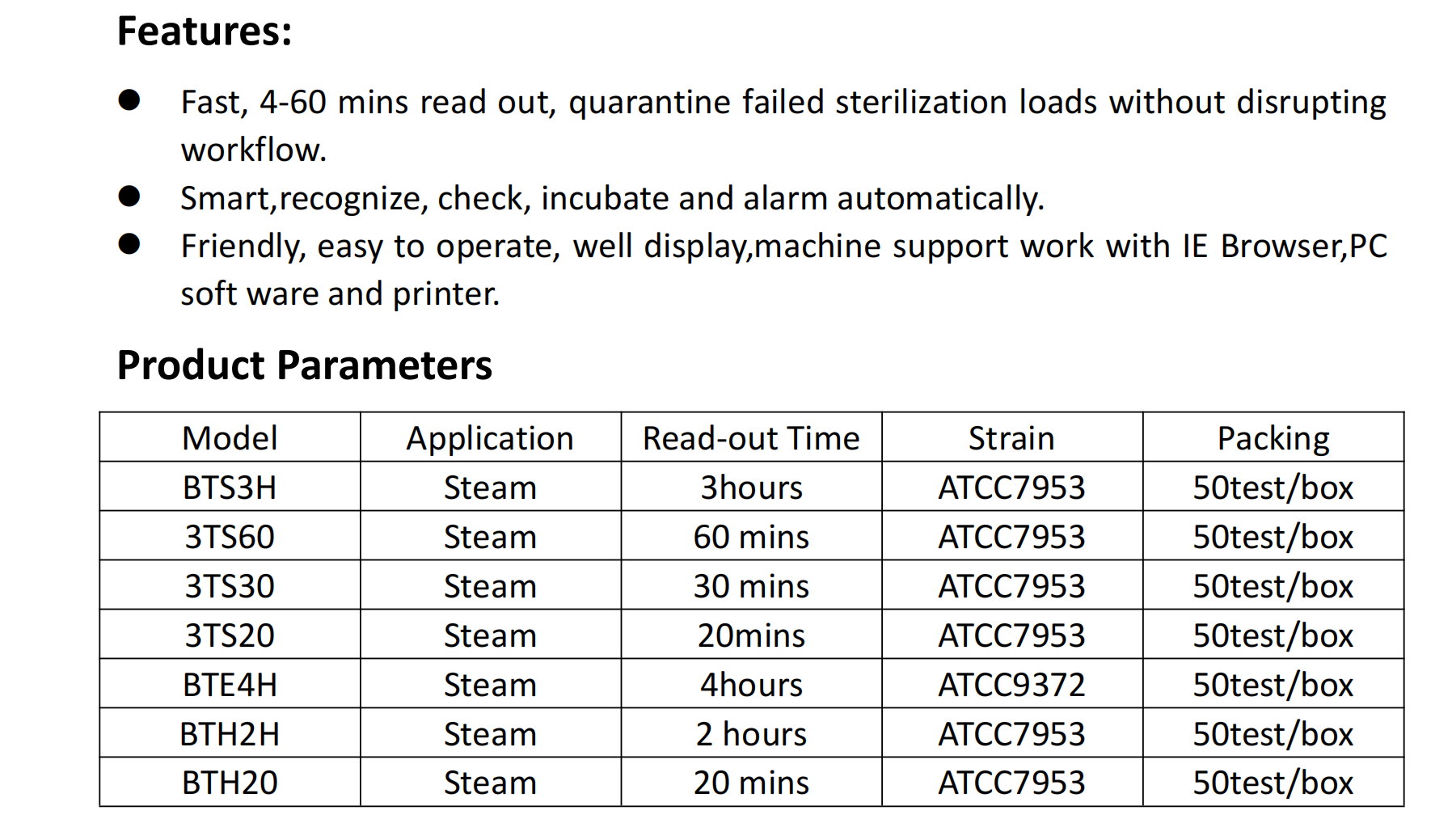 Features:

● Fast, 4-60 mins read out, quarantine failed sterilization loads without disrupting workflow.
● Smart,recognize, check, incubate and alarm automatically.
● Friendly, easy to operate, well display,machine support work with IE Browser,PC soft ware and printer.

Product Parameters

| Model | Application | Read-out Time | Strain | Packing |
|---|---|---|---|---|
| BTS3H | Steam | 3hours | ATCC7953 | 50test/box |
| 3TS60 | Steam | 60 mins | ATCC7953 | 50test/box |
| 3TS30 | Steam | 30 mins | ATCC7953 | 50test/box |
| 3TS20 | Steam | 20mins | ATCC7953 | 50test/box |
| BTE4H | Steam | 4hours | ATCC9372 | 50test/box |
| BTH2H | Steam | 2 hours | ATCC7953 | 50test/box |
| BTH20 | Steam | 20 mins | ATCC7953 | 50test/box |